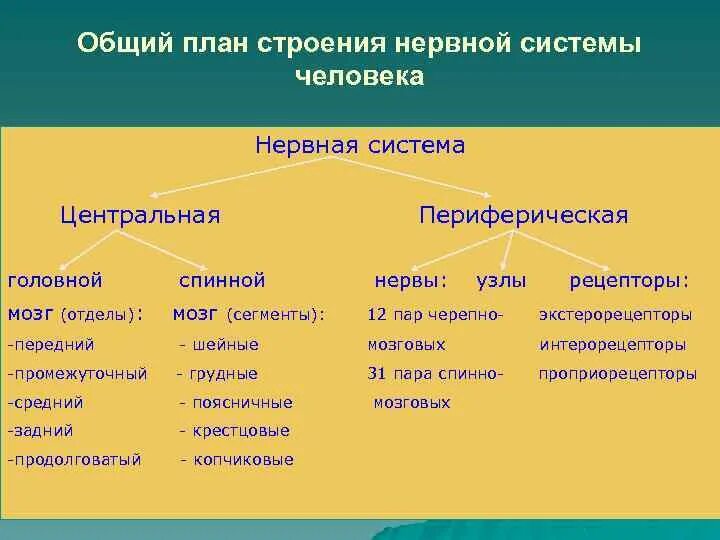 Общий план строения нервной системы человека

Нервная система

Центральная

Периферическая

головной мозг (отделы):
-передний
-промежуточный
-средний
-задний
-продолговатый

спинной мозг (сегменты):
- шейные
- грудные
- поясничные
- крестцовые
- копчиковые

нервы:
12 пар черепно-мозговых
31 пара спинно-мозговых

узлы

рецепторы:
экстерорецепторы
интерорецепторы
проприорецепторы